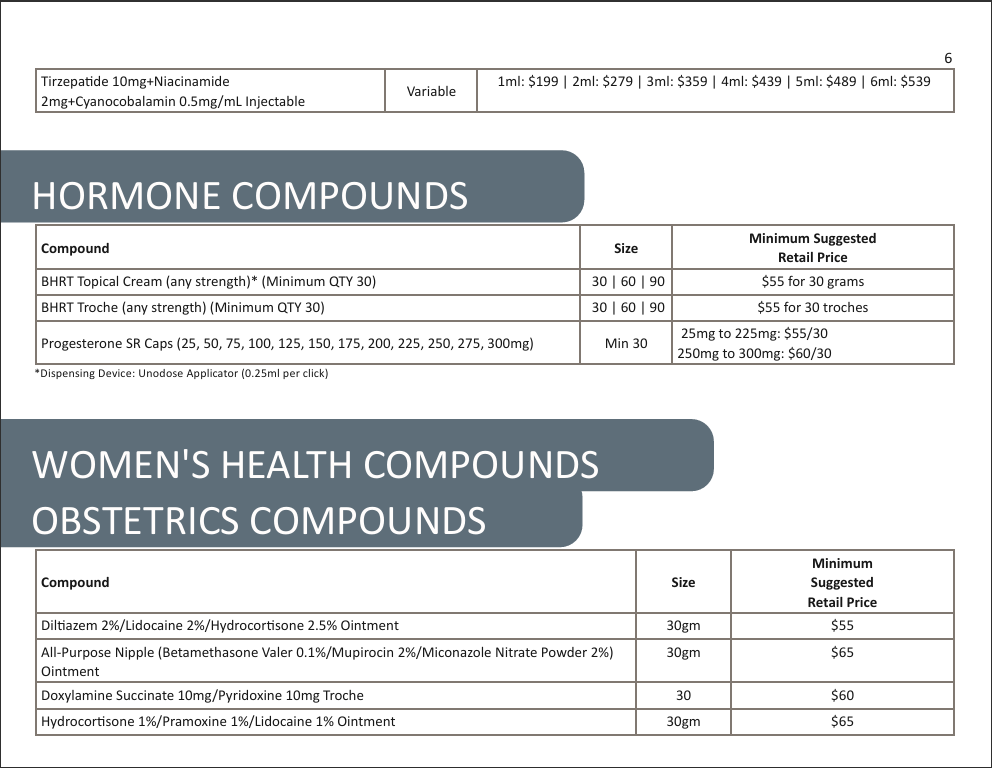 6

| Tirzepatide 10mg+Niacinamide 2mg+Cyanocobalamin 0.5mg/mL Injectable | Variable | 1ml: \$199 \| 2ml: \$279 \| 3ml: \$359 \| 4ml: \$439 \| 5ml: \$489 \| 6ml: \$539 |
|---|---|---|

HORMONE COMPOUNDS

| Compound | Size | Minimum Suggested Retail Price |
|---|---|---|
| BHRT Topical Cream (any strength)* (Minimum QTY 30) | 30 \| 60 \| 90 | \$55 for 30 grams |
| BHRT Troche (any strength) (Minimum QTY 30) | 30 \| 60 \| 90 | \$55 for 30 troches |
| Progesterone SR Caps (25, 50, 75, 100, 125, 150, 175, 200, 225, 250, 275, 300mg) | Min 30 | 25mg to 225mg: \$55/30 250mg to 300mg: \$60/30 |

*Dispensing Device: Unodose Applicator (0.25ml per click)

WOMEN'S HEALTH COMPOUNDS
OBSTETRICS COMPOUNDS

| Compound | Size | Minimum Suggested Retail Price |
|---|---|---|
| Diltiazem 2%/Lidocaine 2%/Hydrocortisone 2.5% Ointment | 30gm | \$55 |
| All-Purpose Nipple (Betamethasone Valer 0.1%/Mupirocin 2%/Miconazole Nitrate Powder 2%) Ointment | 30gm | \$65 |
| Doxylamine Succinate 10mg/Pyridoxine 10mg Troche | 30 | \$60 |
| Hydrocortisone 1%/Pramoxine 1%/Lidocaine 1% Ointment | 30gm | \$65 |